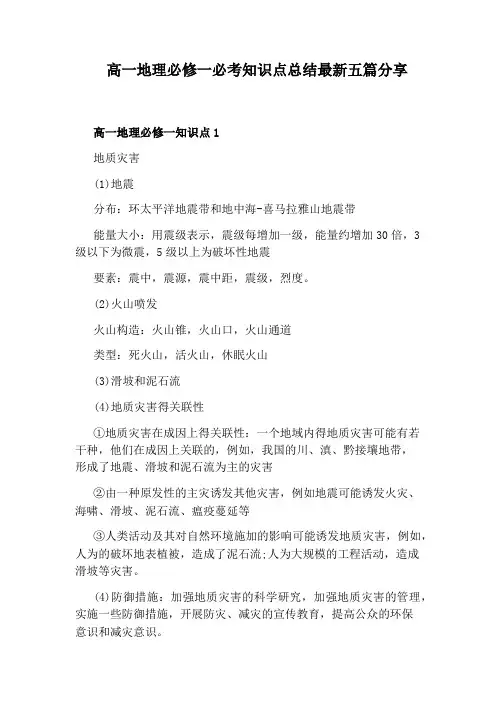 高一地理必修一必考知识点总结最新五篇分享

高一地理必修一知识点1

地质灾害

(1)地震

分布：环太平洋地震带和地中海-喜马拉雅山地震带

能量大小：用震级表示，震级每增加一级，能量约增加30倍，3级以下为微震，5级以上为破坏性地震

要素：震中，震源，震中距，震级，烈度。

(2)火山喷发

火山构造：火山锥，火山口，火山通道

类型：死火山，活火山，休眠火山

(3)滑坡和泥石流

(4)地质灾害得关联性

①地质灾害在成因上得关联性：一个地域内得地质灾害可能有若干种，他们在成因上关联的，例如，我国的川、滇、黔接壤地带，形成了地震、滑坡和泥石流为主的灾害

②由一种原发性的主灾诱发其他灾害，例如地震可能诱发火灾、海啸、滑坡、泥石流、瘟疫蔓延等

③人类活动及其对自然环境施加的影响可能诱发地质灾害，例如，人为的破坏地表植被，造成了泥石流;人为大规模的工程活动，造成滑坡等灾害。

(4)防御措施：加强地质灾害的科学研究，加强地质灾害的管理，实施一些防御措施，开展防灾、减灾的宣传教育，提高公众的环保意识和减灾意识。